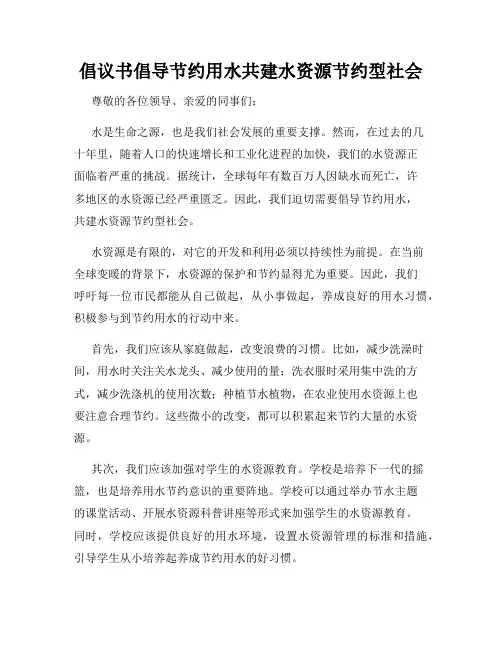 倡议书倡导节约用水共建水资源节约型社会

尊敬的各位领导、亲爱的同事们：

水是生命之源，也是我们社会发展的重要支撑。然而，在过去的几十年里，随着人口的快速增长和工业化进程的加快，我们的水资源正面临着严重的挑战。据统计，全球每年有数百万人因缺水而死亡，许多地区的水资源已经严重匮乏。因此，我们迫切需要倡导节约用水，共建水资源节约型社会。

水资源是有限的，对它的开发和利用必须以持续性为前提。在当前全球变暖的背景下，水资源的保护和节约显得尤为重要。因此，我们呼吁每一位市民都能从自己做起，从小事做起，养成良好的用水习惯，积极参与到节约用水的行动中来。

首先，我们应该从家庭做起，改变浪费的习惯。比如，减少洗澡时间，用水时关注关水龙头、减少使用的量；洗衣服时采用集中洗的方式，减少洗涤机的使用次数；种植节水植物，在农业使用水资源上也要注意合理节约。这些微小的改变，都可以积累起来节约大量的水资源。

其次，我们应该加强对学生的水资源教育。学校是培养下一代的摇篮，也是培养用水节约意识的重要阵地。学校可以通过举办节水主题的课堂活动、开展水资源科普讲座等形式来加强学生的水资源教育。同时，学校应该提供良好的用水环境，设置水资源管理的标准和措施，引导学生从小培养起养成节约用水的好习惯。